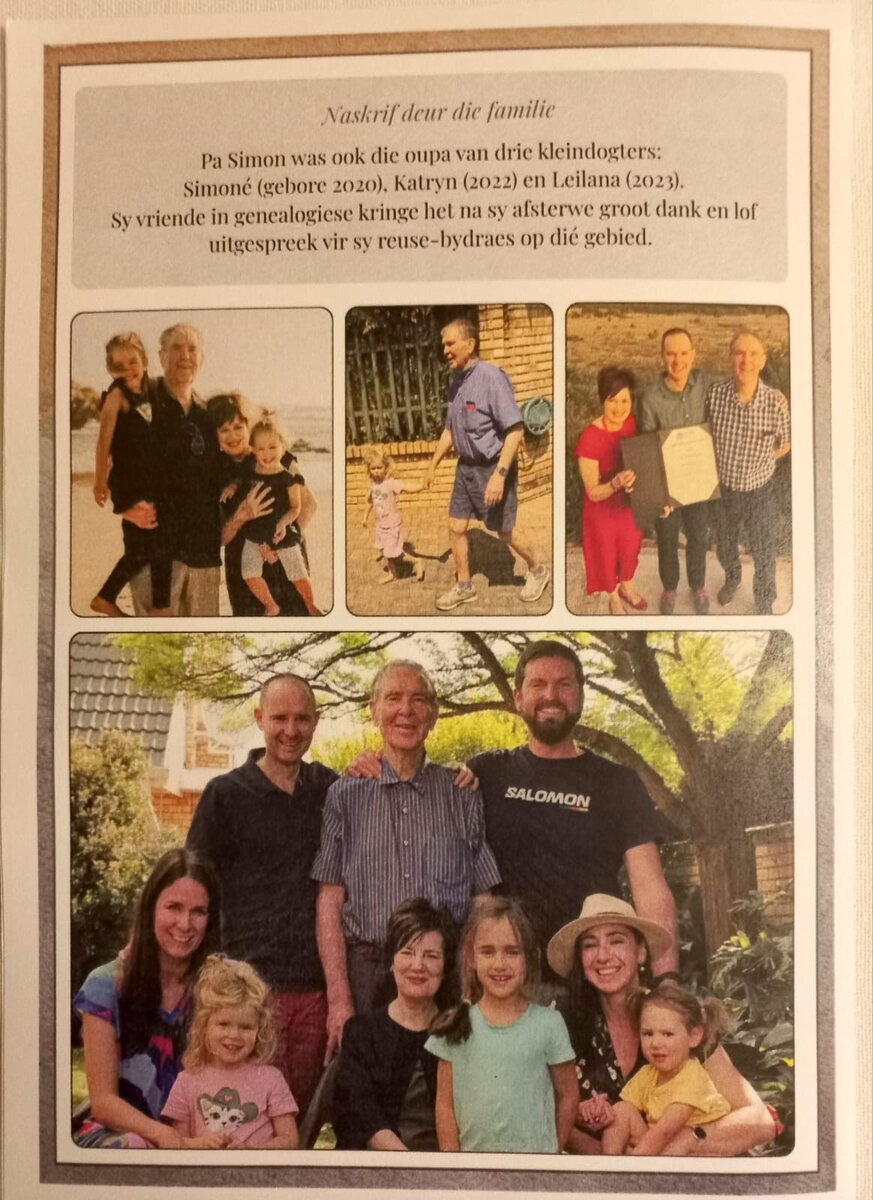 Naskrif deur die familie

Pa Simon was ook die oupa van drie kleindogters: Simoné (gebore 2020), Katryn (2022) en Leilana (2023). Sy vriende in genealogiese kringe het na sy afsterwe groot dank en lof uitgespreek vir sy reuse-bydraes op dié gebied.

SALOMON